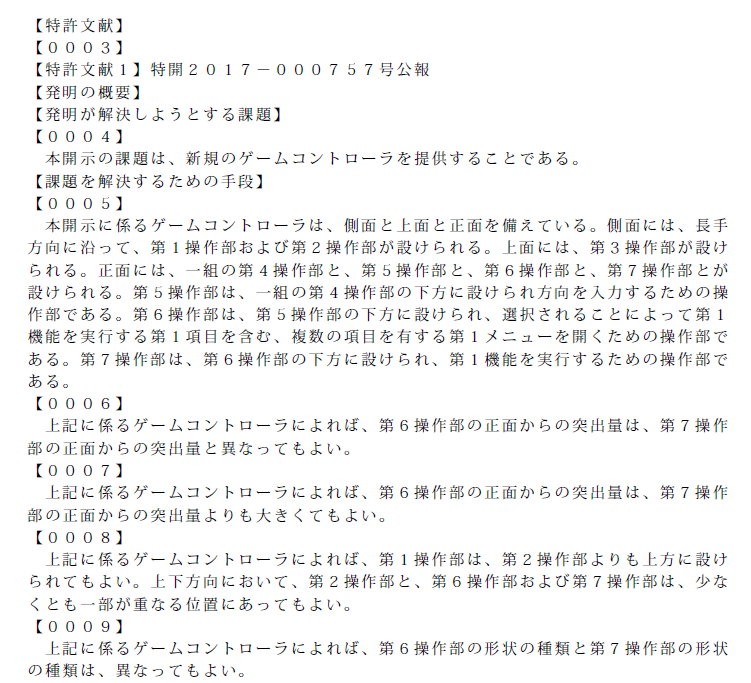 【特許文献】
【０００３】
【特許文献１】特開２０１７－０００７５７号公報
【発明の概要】
【発明が解決しようとする課題】
【０００４】
本開示の課題は、新規のゲームコントローラを提供することである。
【課題を解決するための手段】
【０００５】
本開示に係るゲームコントローラは、側面と上面と正面を備えている。側面には、長手方向に沿って、第１操作部および第２操作部が設けられる。上面には、第３操作部が設けられる。正面には、一組の第４操作部と、第５操作部と、第６操作部と、第７操作部とが設けられる。第５操作部は、一組の第４操作部の下方に設けられ方向を入力するための操作部である。第６操作部は、第５操作部の下方に設けられ、選択されることによって第１機能を実行する第１項目を含む、複数の項目を有する第１メニューを開くための操作部である。第７操作部は、第６操作部の下方に設けられ、第１機能を実行するための操作部である。
【０００６】
上記に係るゲームコントローラによれば、第６操作部の正面からの突出量は、第７操作部の正面からの突出量と異なってもよい。
【０００７】
上記に係るゲームコントローラによれば、第６操作部の正面からの突出量は、第７操作部の正面からの突出量よりも大きくてもよい。
【０００８】
上記に係るゲームコントローラによれば、第１操作部は、第２操作部よりも上方に設けられてもよい。上下方向において、第２操作部と、第６操作部および第７操作部は、少なくとも一部が重なる位置にあってもよい。
【０００９】
上記に係るゲームコントローラによれば、第６操作部の形状の種類と第７操作部の形状の種類は、異なってもよい。